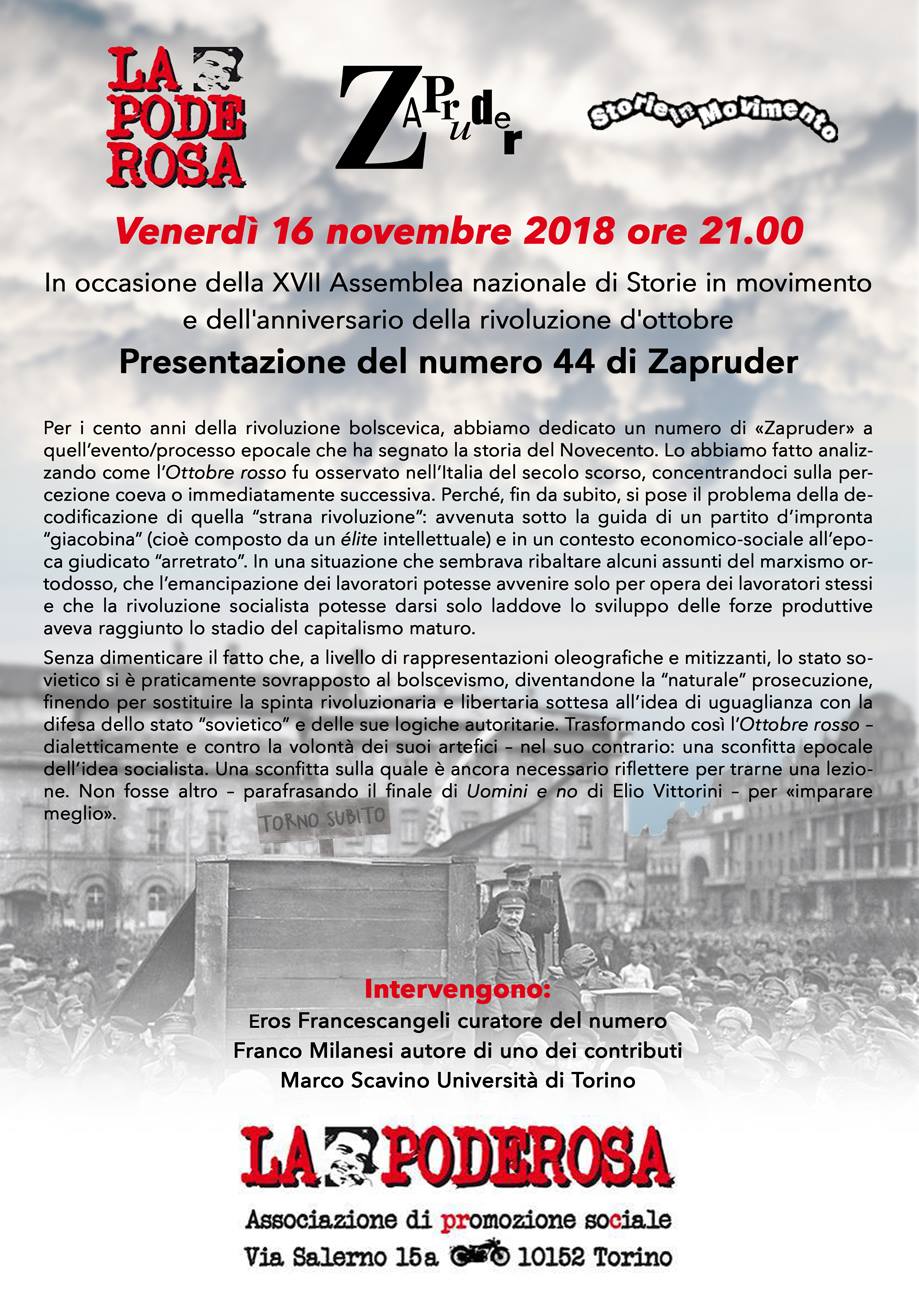 LA PODE ROSA

ZAPruder

Storie in Movimento

Venerdì 16 novembre 2018 ore 21.00

In occasione della XVII Assemblea nazionale di Storie in movimento e dell'anniversario della rivoluzione d'ottobre

Presentazione del numero 44 di Zapruder

Per i cento anni della rivoluzione bolscevica, abbiamo dedicato un numero di «Zapruder» a quell'evento/processo epocale che ha segnato la storia del Novecento. Lo abbiamo fatto analizzando come l'Ottobre rosso fu osservato nell'Italia del secolo scorso, concentrandoci sulla percezione coeva o immediatamente successiva. Perché, fin da subito, si pose il problema della decodificazione di quella "strana rivoluzione": avvenuta sotto la guida di un partito d'impronta "giacobina" (cioè composto da un élite intellettuale) e in un contesto economico-sociale all'epoca giudicato "arretrato". In una situazione che sembrava ribaltare alcuni assunti del marxismo ortodosso, che l'emancipazione dei lavoratori potesse avvenire solo per opera dei lavoratori stessi e che la rivoluzione socialista potesse darsi solo laddove lo sviluppo delle forze produttive aveva raggiunto lo stadio del capitalismo maturo.

Senza dimenticare il fatto che, a livello di rappresentazioni oleografiche e mitizzanti, lo stato sovietico si è praticamente sovrapposto al bolscevismo, diventandone la "naturale" prosecuzione, finendo per sostituire la spinta rivoluzionaria e libertaria sottesa all'idea di uguaglianza con la difesa dello stato "sovietico" e delle sue logiche autoritarie. Trasformando così l'Ottobre rosso – dialetticamente e contro la volontà dei suoi artefici – nel suo contrario: una sconfitta epocale dell'idea socialista. Una sconfitta sulla quale è ancora necessario riflettere per trarne una lezione. Non fosse altro – parafrasando il finale di Uomini e no di Elio Vittorini – per «imparare meglio».

TORNO SUBITO

Intervengono:
Eros Francescangeli curatore del numero
Franco Milanesi autore di uno dei contributi
Marco Scavino Università di Torino

LA PODEROSA
Associazione di promozione sociale
Via Salerno 15a 10152 Torino